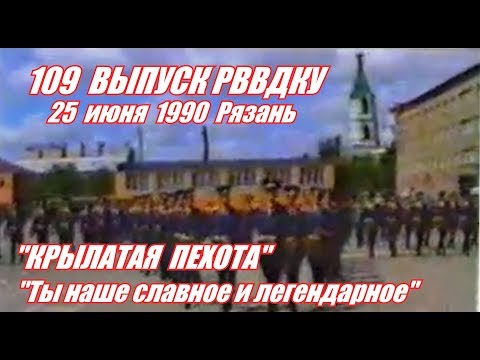 109 ВЫПУСК РВВДКУ
25 июня 1990 Рязань

"КРЫЛАТАЯ ПЕХОТА"
"Ты наше славное и легендарное"